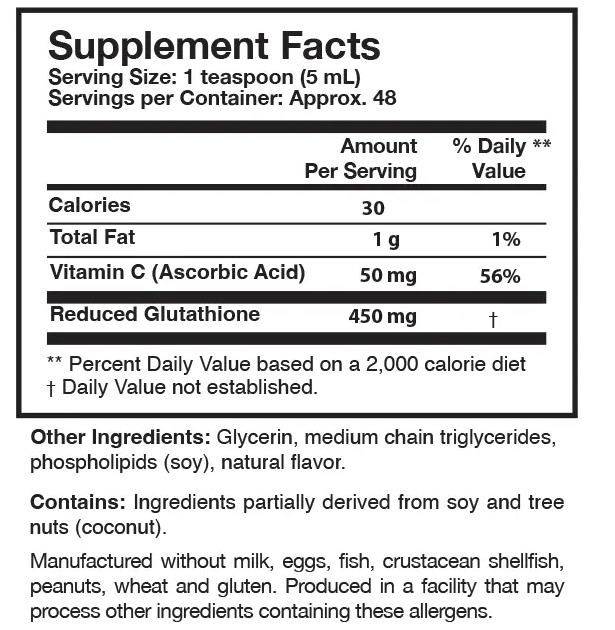 Supplement Facts
Serving Size: 1 teaspoon (5 mL)
Servings per Container: Approx. 48

| | Amount Per Serving | % Daily ** Value |
|---|---|---|
| Calories | 30 | |
| Total Fat | 1 g | 1% |
| Vitamin C (Ascorbic Acid) | 50 mg | 56% |
| Reduced Glutathione | 450 mg | † |

** Percent Daily Value based on a 2,000 calorie diet
† Daily Value not established.

Other Ingredients: Glycerin, medium chain triglycerides, phospholipids (soy), natural flavor.

Contains: Ingredients partially derived from soy and tree nuts (coconut).

Manufactured without milk, eggs, fish, crustacean shellfish, peanuts, wheat and gluten. Produced in a facility that may process other ingredients containing these allergens.